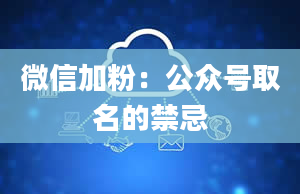 微信加粉：公众号取名的禁忌